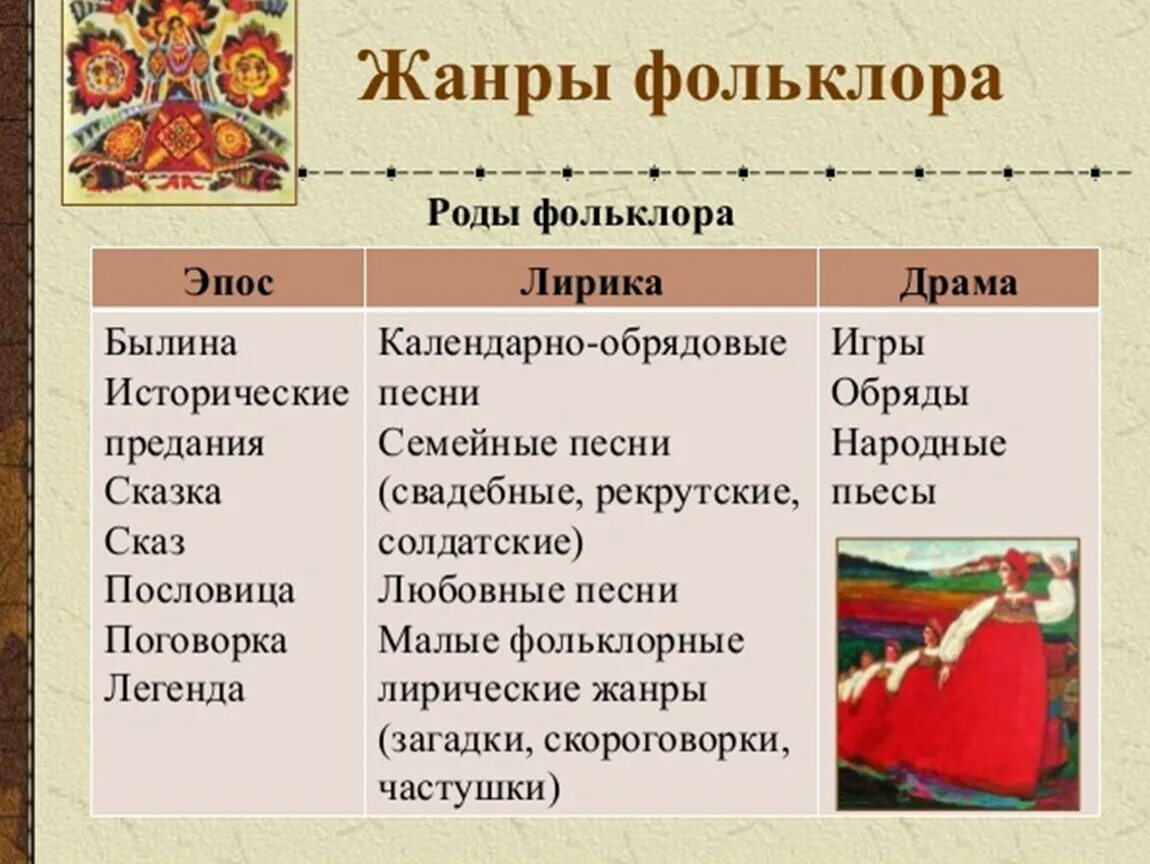 Жанры фольклора

Роды фольклора

| Эпос | Лирика | Драма |
|---|---|---|
| Былина Исторические предания Сказка Сказ Пословица Поговорка Легенда | Календарно-обрядовые песни Семейные песни (свадебные, рекрутские, солдатские) Любовные песни Малые фольклорные лирические жанры (загадки, скороговорки, частушки) | Игры Обряды Народные пьесы |